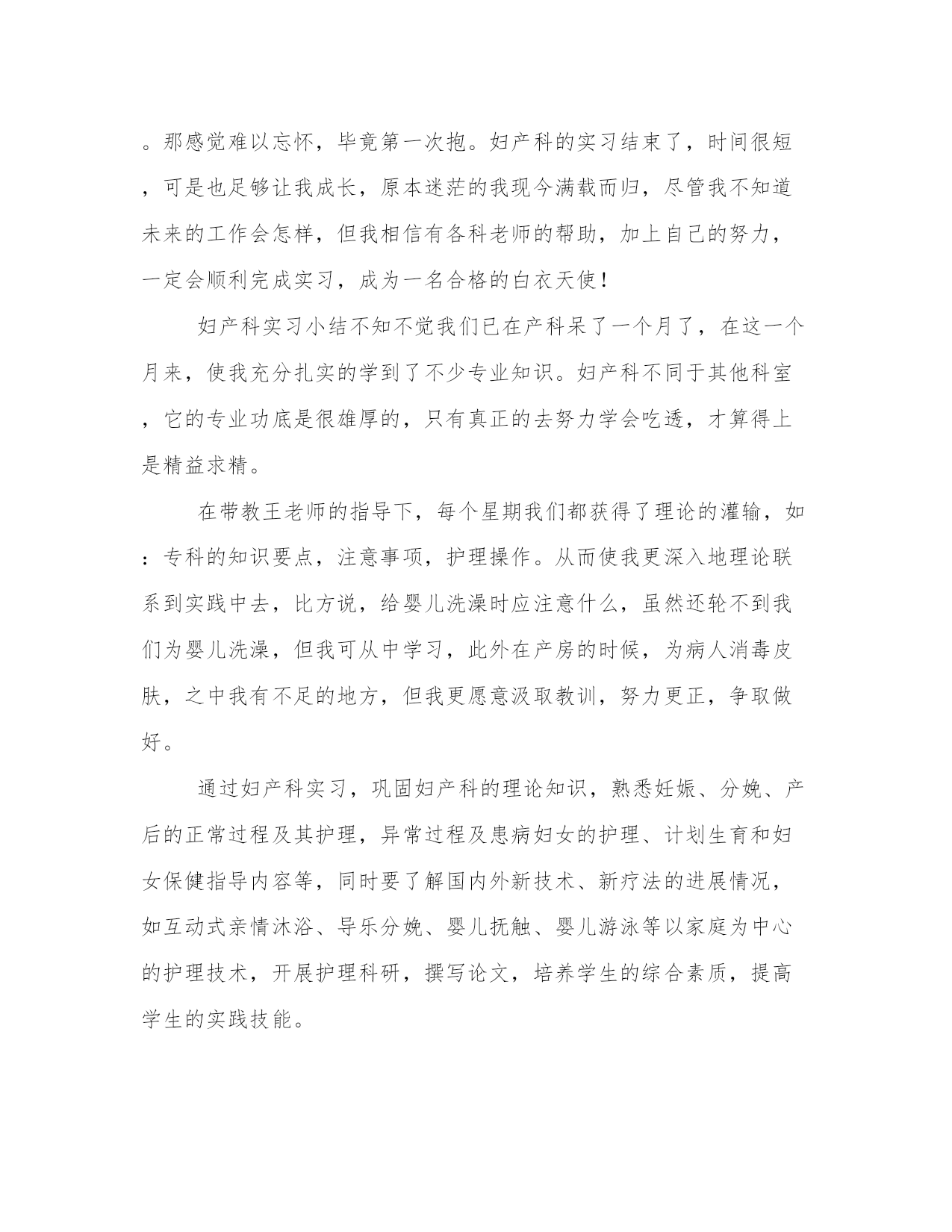 。那感觉难以忘怀，毕竟第一次抱。妇产科的实习结束了，时间很短，可是也足够让我成长，原本迷茫的我现今满载而归，尽管我不知道未来的工作会怎样，但我相信有各科老师的帮助，加上自己的努力，一定会顺利完成实习，成为一名合格的白衣天使！

妇产科实习小结不知不觉我们已在产科呆了一个月了，在这一个月来，使我充分扎实的学到了不少专业知识。妇产科不同于其他科室，它的专业功底是很雄厚的，只有真正的去努力学会吃透，才算得上是精益求精。

在带教王老师的指导下，每个星期我们都获得了理论的灌输，如：专科的知识要点，注意事项，护理操作。从而使我更深入地理论联系到实践中去，比方说，给婴儿洗澡时应注意什么，虽然还轮不到我们为婴儿洗澡，但我可从中学习，此外在产房的时候，为病人消毒皮肤，之中我有不足的地方，但我更愿意汲取教训，努力更正，争取做好。

通过妇产科实习，巩固妇产科的理论知识，熟悉妊娠、分娩、产后的正常过程及其护理，异常过程及患病妇女的护理、计划生育和妇女保健指导内容等，同时要了解国内外新技术、新疗法的进展情况，如互动式亲情沐浴、导乐分娩、婴儿抚触、婴儿游泳等以家庭为中心的护理技术，开展护理科研，撰写论文，培养学生的综合素质，提高学生的实践技能。